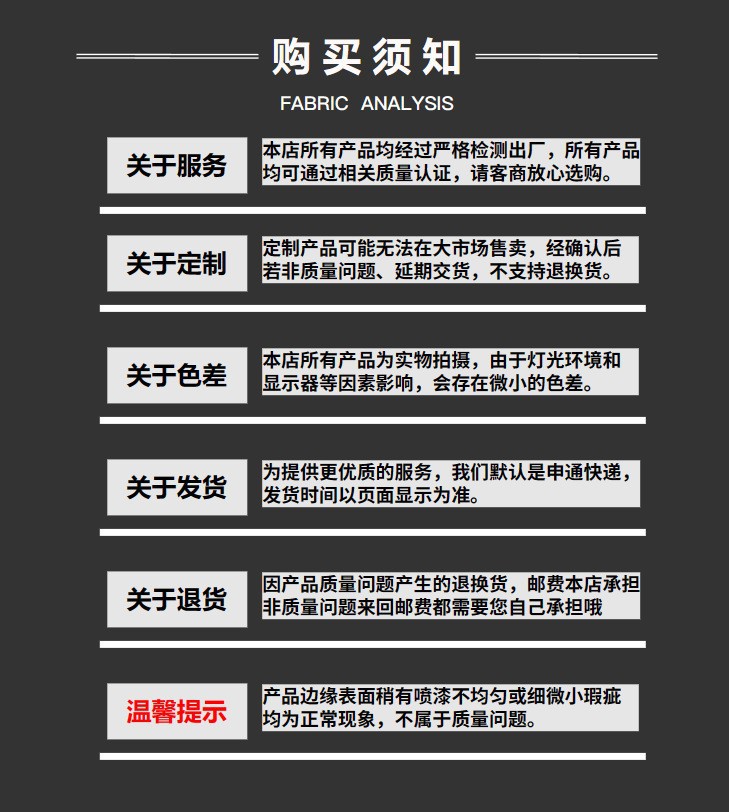 购买须知

FABRIC ANALYSIS

关于服务

本店所有产品均经过严格检测出厂，所有产品均可通过相关质量认证，请客商放心选购。

关于定制

定制产品可能无法在大市场售卖，经确认后若非质量问题、延期交货，不支持退换货。

关于色差

本店所有产品为实物拍摄，由于灯光环境和显示器等因素影响，会存在微小的色差。

关于发货

为提供更优质的服务，我们默认是申通快递，发货时间以页面显示为准。

关于退货

因产品质量问题产生的退换货，邮费本店承担非质量问题来回邮费都需要您自己承担哦

温馨提示

产品边缘表面稍有喷漆不均匀或细微小瑕疵均为正常现象，不属于质量问题。